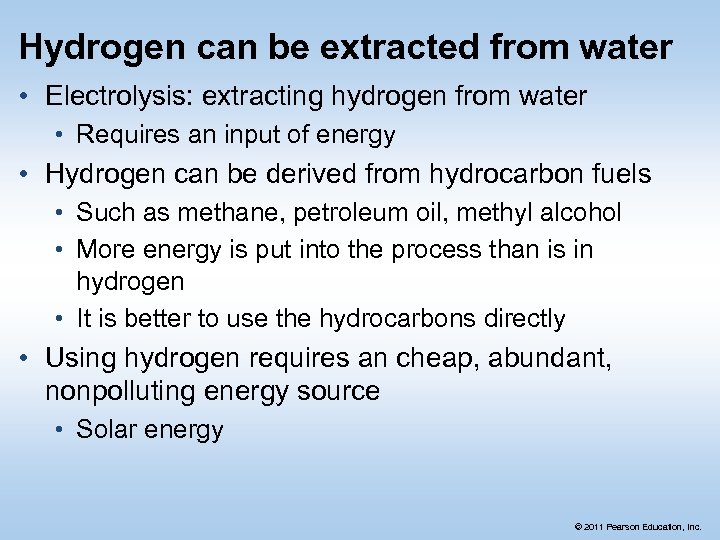 Hydrogen can be extracted from water

• Electrolysis: extracting hydrogen from water
  • Requires an input of energy
• Hydrogen can be derived from hydrocarbon fuels
  • Such as methane, petroleum oil, methyl alcohol
  • More energy is put into the process than is in hydrogen
  • It is better to use the hydrocarbons directly
• Using hydrogen requires an cheap, abundant, nonpolluting energy source
  • Solar energy

© 2011 Pearson Education, Inc.